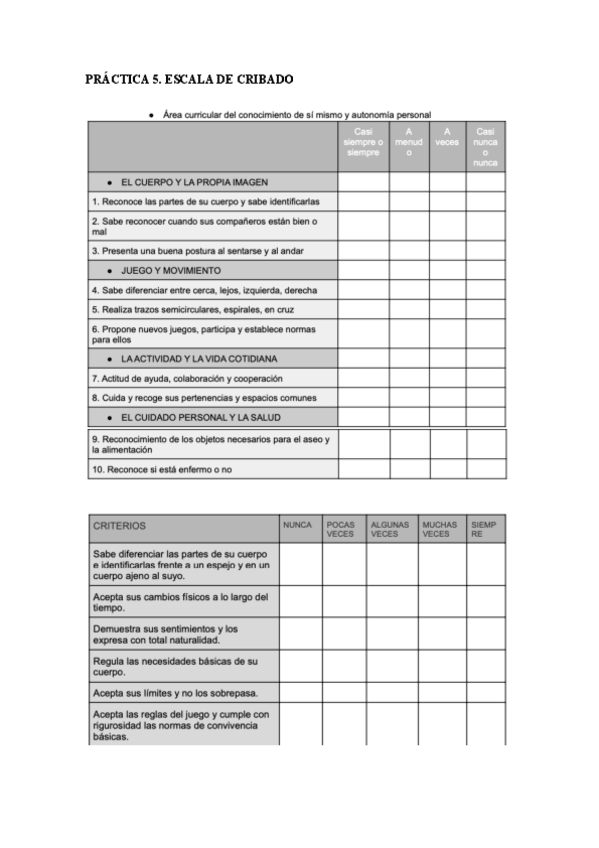 PRÁCTICA 5. ESCALA DE CRIBADO

● Área curricular del conocimiento de sí mismo y autonomía personal

| | Casi siempre o siempre | A menudo | A veces | Casi nunca o nunca |
|---|---|---|---|---|
| ● EL CUERPO Y LA PROPIA IMAGEN | | | | |
| 1. Reconoce las partes de su cuerpo y sabe identificarlas | | | | |
| 2. Sabe reconocer cuando sus compañeros están bien o mal | | | | |
| 3. Presenta una buena postura al sentarse y al andar | | | | |
| ● JUEGO Y MOVIMIENTO | | | | |
| 4. Sabe diferenciar entre cerca, lejos, izquierda, derecha | | | | |
| 5. Realiza trazos semicirculares, espirales, en cruz | | | | |
| 6. Propone nuevos juegos, participa y establece normas para ellos | | | | |
| ● LA ACTIVIDAD Y LA VIDA COTIDIANA | | | | |
| 7. Actitud de ayuda, colaboración y cooperación | | | | |
| 8. Cuida y recoge sus pertenencias y espacios comunes | | | | |
| ● EL CUIDADO PERSONAL Y LA SALUD | | | | |
| 9. Reconocimiento de los objetos necesarios para el aseo y la alimentación | | | | |
| 10. Reconoce si está enfermo o no | | | | |

| CRITERIOS | NUNCA | POCAS VECES | ALGUNAS VECES | MUCHAS VECES | SIEMPRE |
|---|---|---|---|---|---|
| Sabe diferenciar las partes de su cuerpo e identificarlas frente a un espejo y en un cuerpo ajeno al suyo. | | | | | |
| Acepta sus cambios físicos a lo largo del tiempo. | | | | | |
| Demuestra sus sentimientos y los expresa con total naturalidad. | | | | | |
| Regula las necesidades básicas de su cuerpo. | | | | | |
| Acepta sus límites y no los sobrepasa. | | | | | |
| Acepta las reglas del juego y cumple con rigurosidad las normas de convivencia básicas. | | | | | |